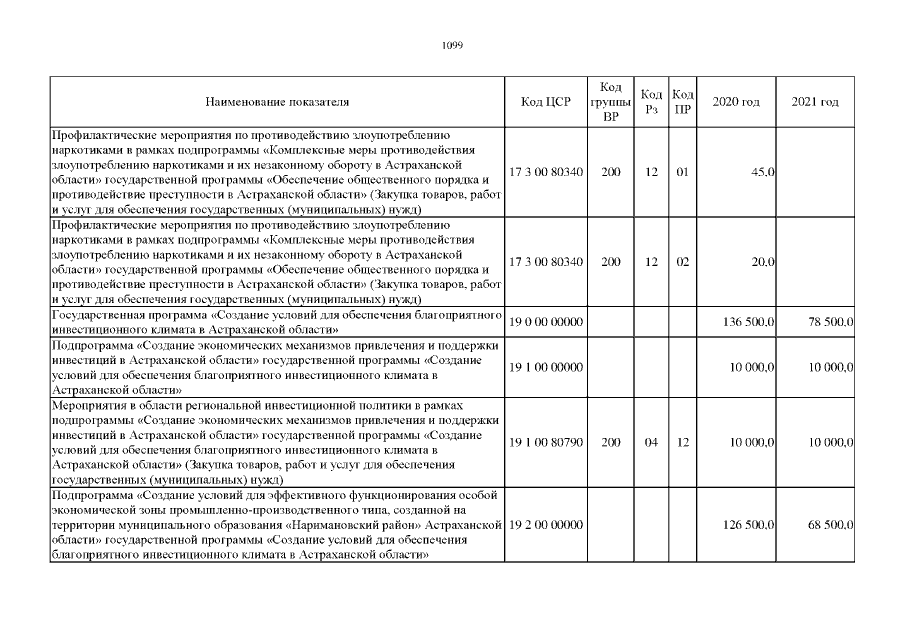 1099

| Наименование показателя | Код ЦСР | Код группы ВР | Код Рз | Код ПР | 2020 год | 2021 год |
|---|---|---|---|---|---|---|
| Профилактические мероприятия по противодействию злоупотреблению наркотиками в рамках подпрограммы «Комплексные меры противодействия злоупотреблению наркотиками и их незаконному обороту в Астраханской области» государственной программы «Обеспечение общественного порядка и противодействие преступности в Астраханской области» (Закупка товаров, работ и услуг для обеспечения государственных (муниципальных) нужд) | 17 3 00 80340 | 200 | 12 | 01 | 45,0 | |
| Профилактические мероприятия по противодействию злоупотреблению наркотиками в рамках подпрограммы «Комплексные меры противодействия злоупотреблению наркотиками и их незаконному обороту в Астраханской области» государственной программы «Обеспечение общественного порядка и противодействие преступности в Астраханской области» (Закупка товаров, работ и услуг для обеспечения государственных (муниципальных) нужд) | 17 3 00 80340 | 200 | 12 | 02 | 20,0 | |
| Государственная программа «Создание условий для обеспечения благоприятного инвестиционного климата в Астраханской области» | 19 0 00 00000 | | | | 136 500,0 | 78 500,0 |
| Подпрограмма «Создание экономических механизмов привлечения и поддержки инвестиций в Астраханской области» государственной программы «Создание условий для обеспечения благоприятного инвестиционного климата в Астраханской области» | 19 1 00 00000 | | | | 10 000,0 | 10 000,0 |
| Мероприятия в области региональной инвестиционной политики в рамках подпрограммы «Создание экономических механизмов привлечения и поддержки инвестиций в Астраханской области» государственной программы «Создание условий для обеспечения благоприятного инвестиционного климата в Астраханской области» (Закупка товаров, работ и услуг для обеспечения государственных (муниципальных) нужд) | 19 1 00 80790 | 200 | 04 | 12 | 10 000,0 | 10 000,0 |
| Подпрограмма «Создание условий для эффективного функционирования особой экономической зоны промышленно-производственного типа, созданной на территории муниципального образования «Наримановский район» Астраханской области» государственной программы «Создание условий для обеспечения благоприятного инвестиционного климата в Астраханской области» | 19 2 00 00000 | | | | 126 500,0 | 68 500,0 |